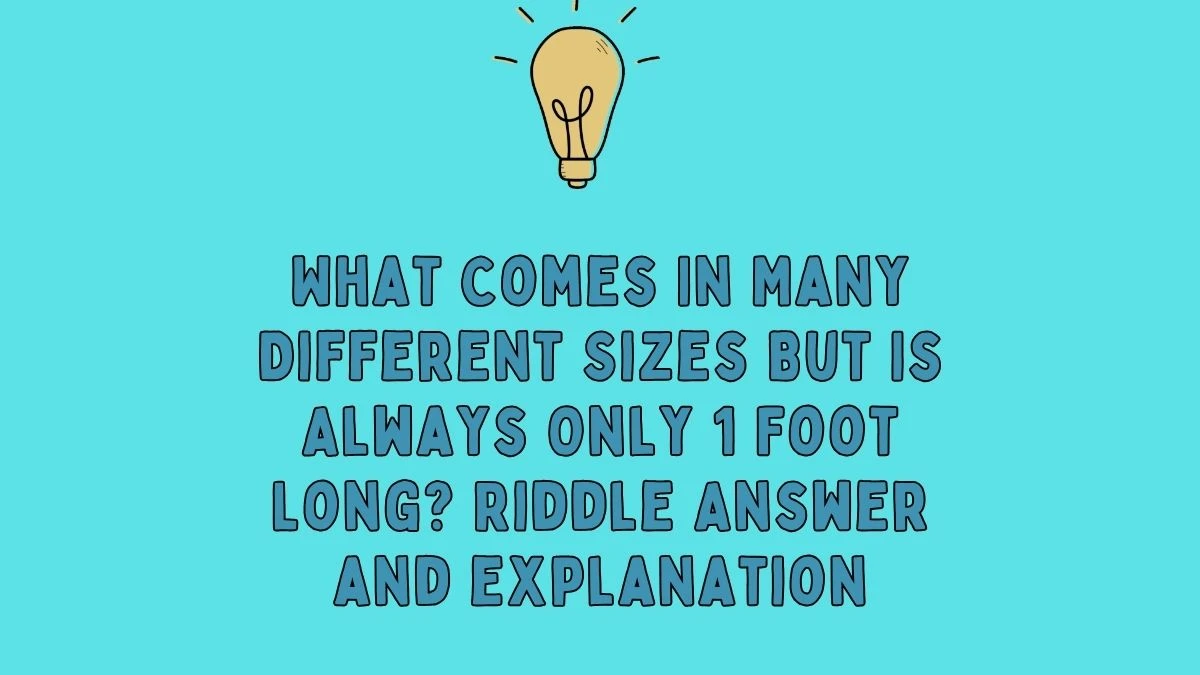 WHAT COMES IN MANY DIFFERENT SIZES BUT IS ALWAYS ONLY 1 FOOT LONG? RIDDLE ANSWER AND EXPLANATION